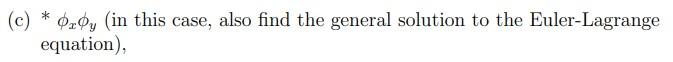 (c) * $\phi_x \phi_y$ (in this case, also find the general solution to the Euler-Lagrange equation),